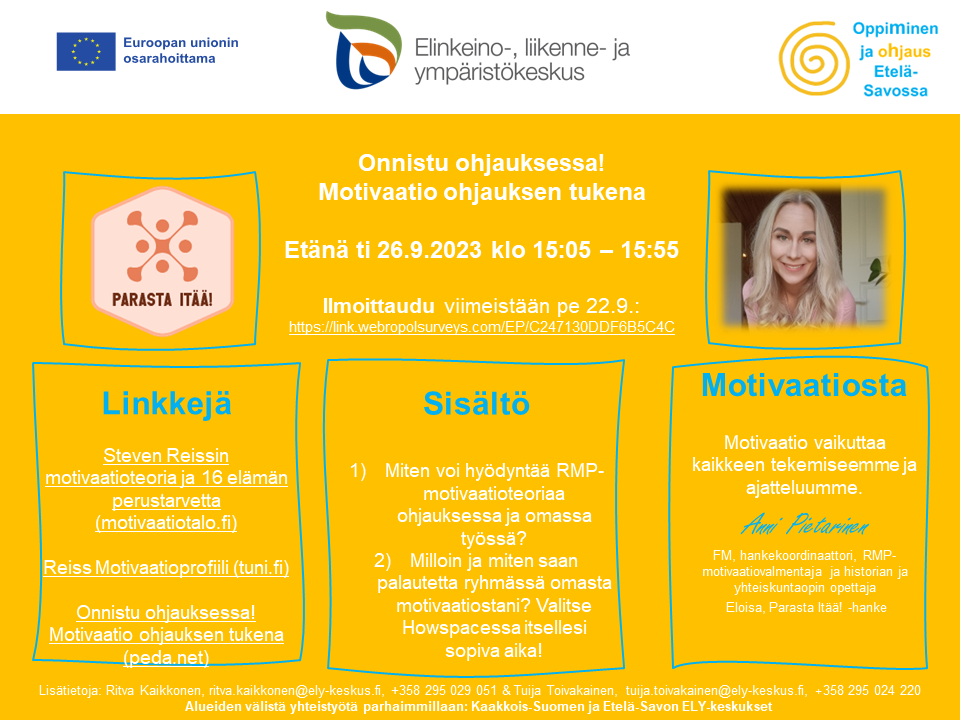 Euroopan unionin osarahoittama

Elinkeino-, liikenne- ja ympäristökeskus

Oppiminen ja ohjaus Etelä-Savossa

PARASTA ITÄÄ!

Onnistu ohjauksessa!
Motivaatio ohjauksen tukena

Etänä ti 26.9.2023 klo 15:05 – 15:55

Ilmoittaudu viimeistään pe 22.9.:
https://link.webropolsurveys.com/EP/C247130DDF6B5C4C

Linkkejä

Steven Reissin motivaatioteoria ja 16 elämän perustarvetta (motivaatiotalo.fi)

Reiss Motivaatioprofiili (tuni.fi)

Onnistu ohjauksessa! Motivaatio ohjauksen tukena (peda.net)

Sisältö

1) Miten voi hyödyntää RMP-motivaatioteoriaa ohjauksessa ja omassa työssä?
2) Milloin ja miten saan palautetta ryhmässä omasta motivaatiostani? Valitse Howspacessa itsellesi sopiva aika!

Motivaatiosta

Motivaatio vaikuttaa kaikkeen tekemiseemme ja ajatteluumme.

Anni Pietarinen

FM, hankekoordinaattori, RMP-motivaatiovalmentaja ja historian ja yhteiskuntaopin opettaja
Eloisa, Parasta Itää! -hanke

Lisätietoja: Ritva Kaikkonen, ritva.kaikkonen@ely-keskus.fi, +358 295 029 051 & Tuija Toivakainen, tuija.toivakainen@ely-keskus.fi, +358 295 024 220
Alueiden välistä yhteistyötä parhaimmillaan: Kaakkois-Suomen ja Etelä-Savon ELY-keskukset